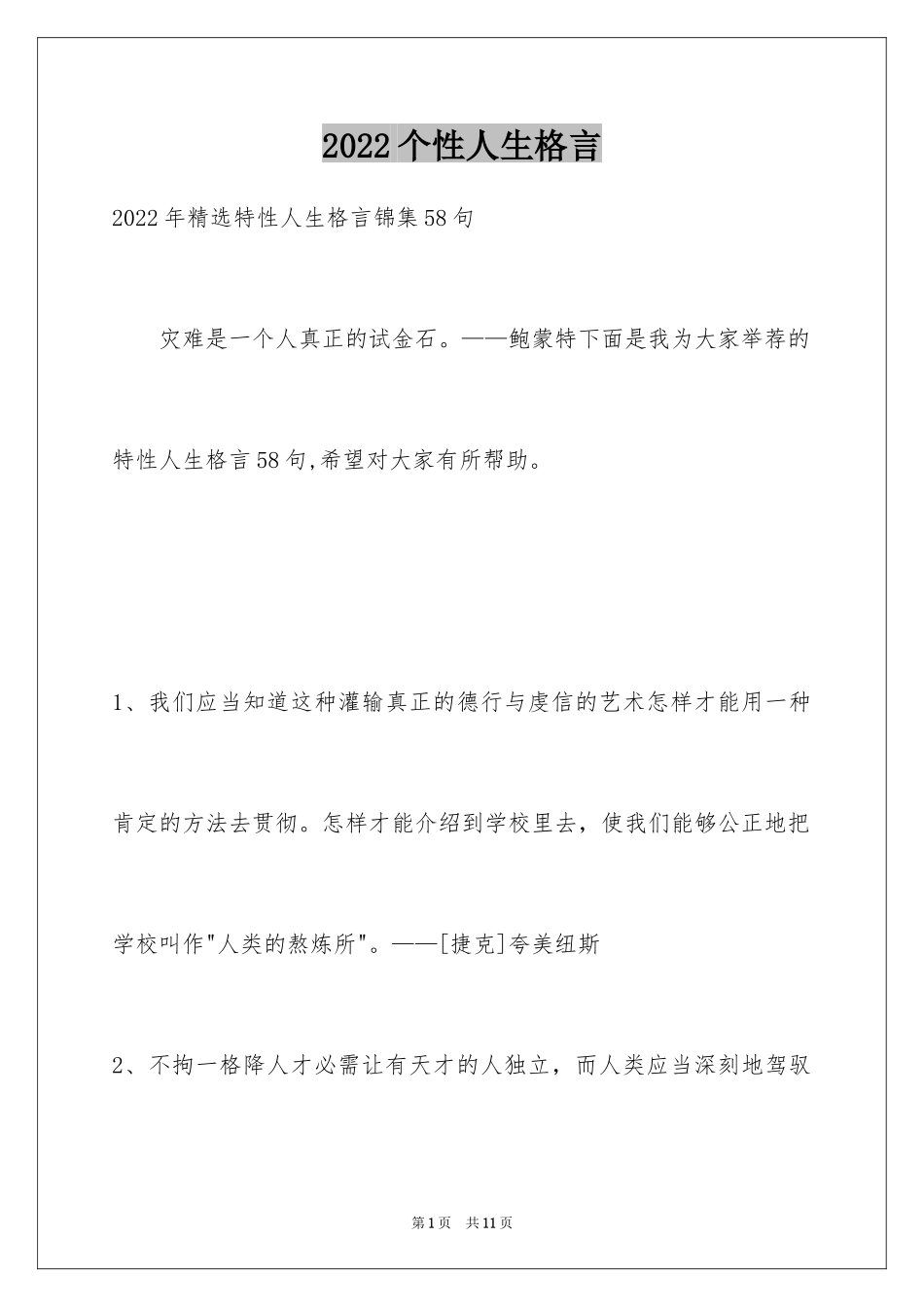 2022个性人生格言

2022年精选特性人生格言锦集58句

灾难是一个人真正的试金石。——鲍蒙特下面是我为大家举荐的特性人生格言58句,希望对大家有所帮助。

1、我们应当知道这种灌输真正的德行与虔信的艺术怎样才能用一种肯定的方法去贯彻。怎样才能介绍到学校里去，使我们能够公正地把学校叫作"人类的熬炼所"。——[捷克]夸美纽斯

2、不拘一格降人才必需让有天才的人独立，而人类应当深刻地驾驭

第1页　共11页